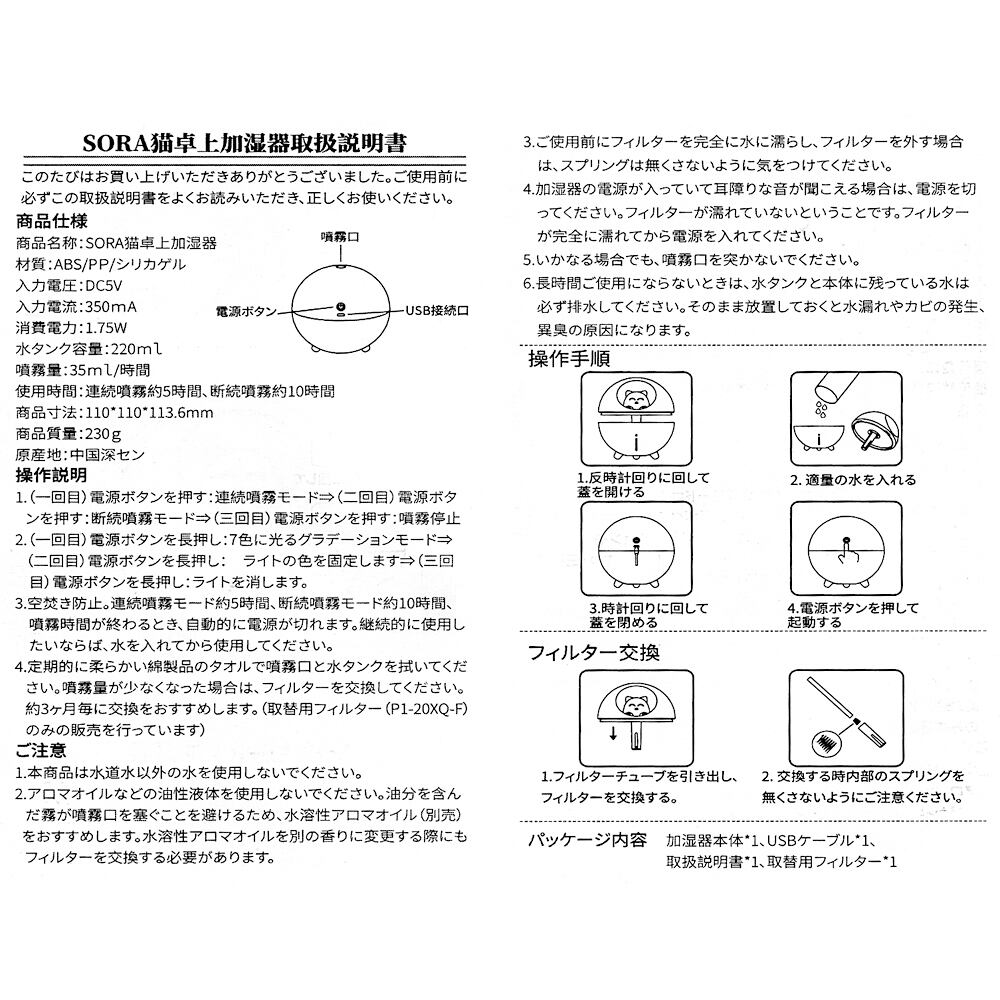 SORA猫卓上加湿器取扱説明書

このたびはお買い上げいただきありがとうございました。ご使用前に必ずこの取扱説明書をよくお読みいただき、正しくお使いください。

商品仕様
商品名称：SORA猫卓上加湿器
材質：ABS/PP/シリカゲル
入力電圧：DC5V
入力電流：350mA
消費電力：1.75W
水タンク容量：220ml
噴霧量：35ml/時間
使用時間：連続噴霧約5時間、断続噴霧約10時間
商品寸法：110*110*113.6mm
商品質量：230g
原産地：中国深セン

噴霧口
電源ボタン
USB接続口

操作説明
1.（一回目）電源ボタンを押す：連続噴霧モード⇒（二回目）電源ボタンを押す：断続噴霧モード⇒（三回目）電源ボタンを押す：噴霧停止
2.（一回目）電源ボタンを長押し：7色に光るグラデーションモード⇒（二回目）電源ボタンを長押し： ライトの色を固定します⇒（三回目）電源ボタンを長押し：ライトを消します。
3.空焚き防止。連続噴霧モード約5時間、断続噴霧モード約10時間、噴霧時間が終わるとき、自動的に電源が切れます。継続的に使用したいならば、水を入れてから使用してください。
4.定期的に柔らかい綿製品のタオルで噴霧口と水タンクを拭いてください。噴霧量が少なくなった場合は、フィルターを交換してください。約3ヶ月毎に交換をおすすめします。（取替用フィルター（P1-20XQ-F）のみの販売を行っています）

ご注意
1.本商品は水道水以外の水を使用しないでください。
2.アロマオイルなどの油性液体を使用しないでください。油分を含んだ霧が噴霧口を塞ぐことを避けるため、水溶性アロマオイル（別売）をおすすめします。水溶性アロマオイルを別の香りに変更する際にもフィルターを交換する必要があります。
3.ご使用前にフィルターを完全に水に濡らし、フィルターを外す場合は、スプリングは無くさないように気をつけてください。
4.加湿器の電源が入っていて耳障りな音が聞こえる場合は、電源を切ってください。フィルターが濡れていないということです。フィルターが完全に濡れてから電源を入れてください。
5.いかなる場合でも、噴霧口を突かないでください。
6.長時間ご使用にならないときは、水タンクと本体に残っている水は必ず排水してください。そのまま放置しておくと水漏れやカビの発生、異臭の原因になります。

操作手順
1.反時計回りに回して蓋を開ける
2. 適量の水を入れる
3.時計回りに回して蓋を閉める
4.電源ボタンを押して起動する

フィルター交換
1.フィルターチューブを引き出し、フィルターを交換する。
2. 交換する時内部のスプリングを無くさないようにご注意ください。

パッケージ内容　加湿器本体*1、USBケーブル*1、取扱説明書*1、取替用フィルター*1